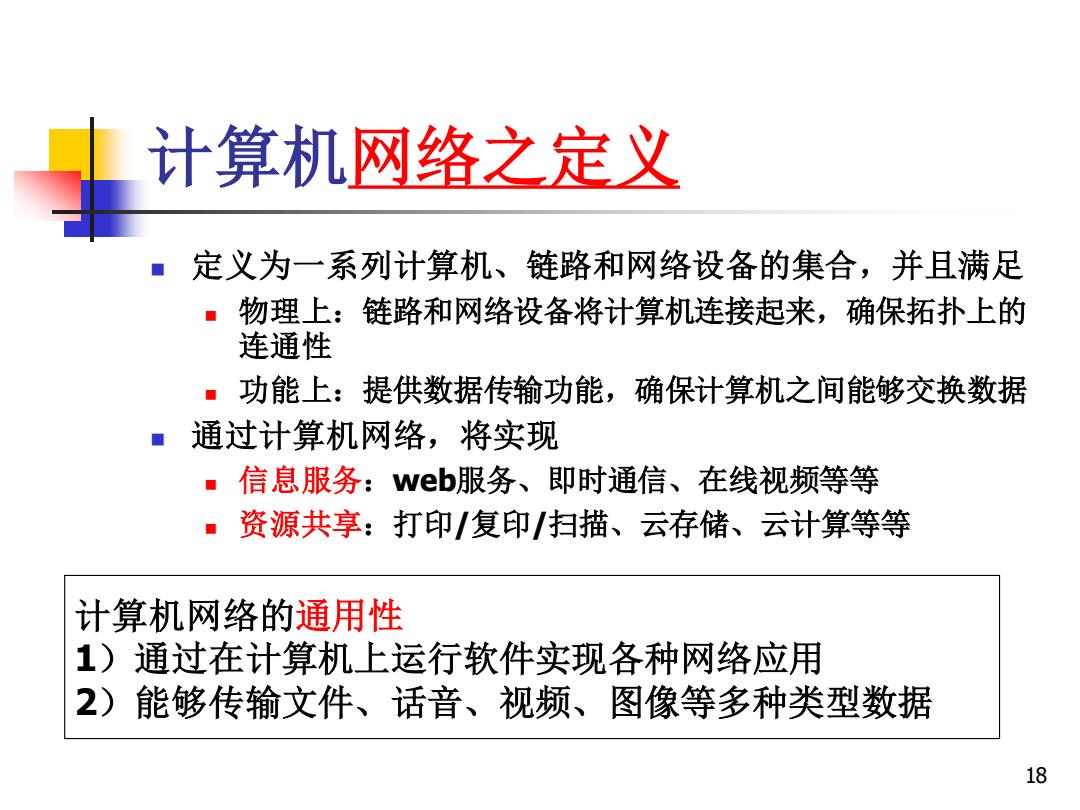 计算机网络之定义

- 定义为一系列计算机、链路和网络设备的集合，并且满足
  - 物理上：链路和网络设备将计算机连接起来，确保拓扑上的连通性
  - 功能上：提供数据传输功能，确保计算机之间能够交换数据
- 通过计算机网络，将实现
  - 信息服务：web服务、即时通信、在线视频等等
  - 资源共享：打印/复印/扫描、云存储、云计算等等

计算机网络的通用性
1）通过在计算机上运行软件实现各种网络应用
2）能够传输文件、话音、视频、图像等多种类型数据

18